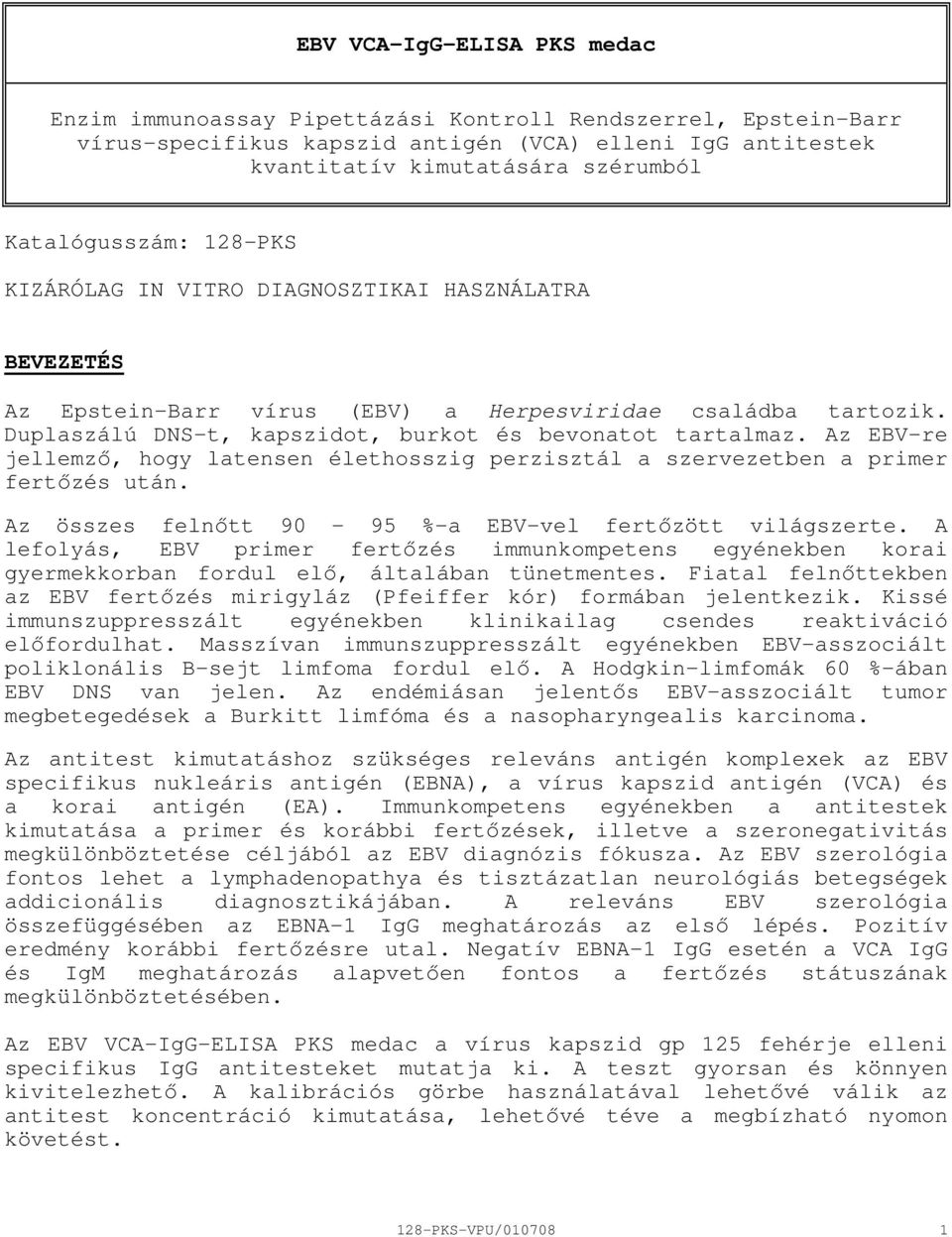 EBV VCA-IgG-ELISA PKS medac

Enzim immunoassay Pipettázási Kontroll Rendszerrel, Epstein-Barr vírus-specifikus kapszid antigén (VCA) elleni IgG antitestek kvantitatív kimutatására szérumból

Katalógusszám: 128-PKS

KIZÁRÓLAG IN VITRO DIAGNOSZTIKAI HASZNÁLATRA

BEVEZETÉS

Az Epstein-Barr vírus (EBV) a Herpesviridae családba tartozik. Duplaszálú DNS-t, kapszidot, burkot és bevonatot tartalmaz. Az EBV-re jellemző, hogy latensen élethosszig perzisztál a szervezetben a primer fertőzés után.

Az összes felnőtt 90 - 95 %-a EBV-vel fertőzött világszerte. A lefolyás, EBV primer fertőzés immunkompetens egyénekben korai gyermekkorban fordul elő, általában tünetmentes. Fiatal felnőttekben az EBV fertőzés mirigyláz (Pfeiffer kór) formában jelentkezik. Kissé immunszuppresszált egyénekben klinikailag csendes reaktiváció előfordulhat. Masszívan immunszuppresszált egyénekben EBV-asszociált poliklonális B-sejt limfoma fordul elő. A Hodgkin-limfomák 60 %-ában EBV DNS van jelen. Az endémiásan jelentős EBV-asszociált tumor megbetegedések a Burkitt limfóma és a nasopharyngealis karcinoma.

Az antitest kimutatáshoz szükséges releváns antigén komplexek az EBV specifikus nukleáris antigén (EBNA), a vírus kapszid antigén (VCA) és a korai antigén (EA). Immunkompetens egyénekben a antitestek kimutatása a primer és korábbi fertőzések, illetve a szeronegativitás megkülönböztetése céljából az EBV diagnózis fókusza. Az EBV szerológia fontos lehet a lymphadenopathya és tisztázatlan neurológiás betegségek addicionális diagnosztikájában. A releváns EBV szerológia összefüggésében az EBNA-1 IgG meghatározás az első lépés. Pozitív eredmény korábbi fertőzésre utal. Negatív EBNA-1 IgG esetén a VCA IgG és IgM meghatározás alapvetően fontos a fertőzés státuszának megkülönböztetésében.

Az EBV VCA-IgG-ELISA PKS medac a vírus kapszid gp 125 fehérje elleni specifikus IgG antitesteket mutatja ki. A teszt gyorsan és könnyen kivitelezhető. A kalibrációs görbe használatával lehetővé válik az antitest koncentráció kimutatása, lehetővé téve a megbízható nyomon követést.

128-PKS-VPU/010708 1